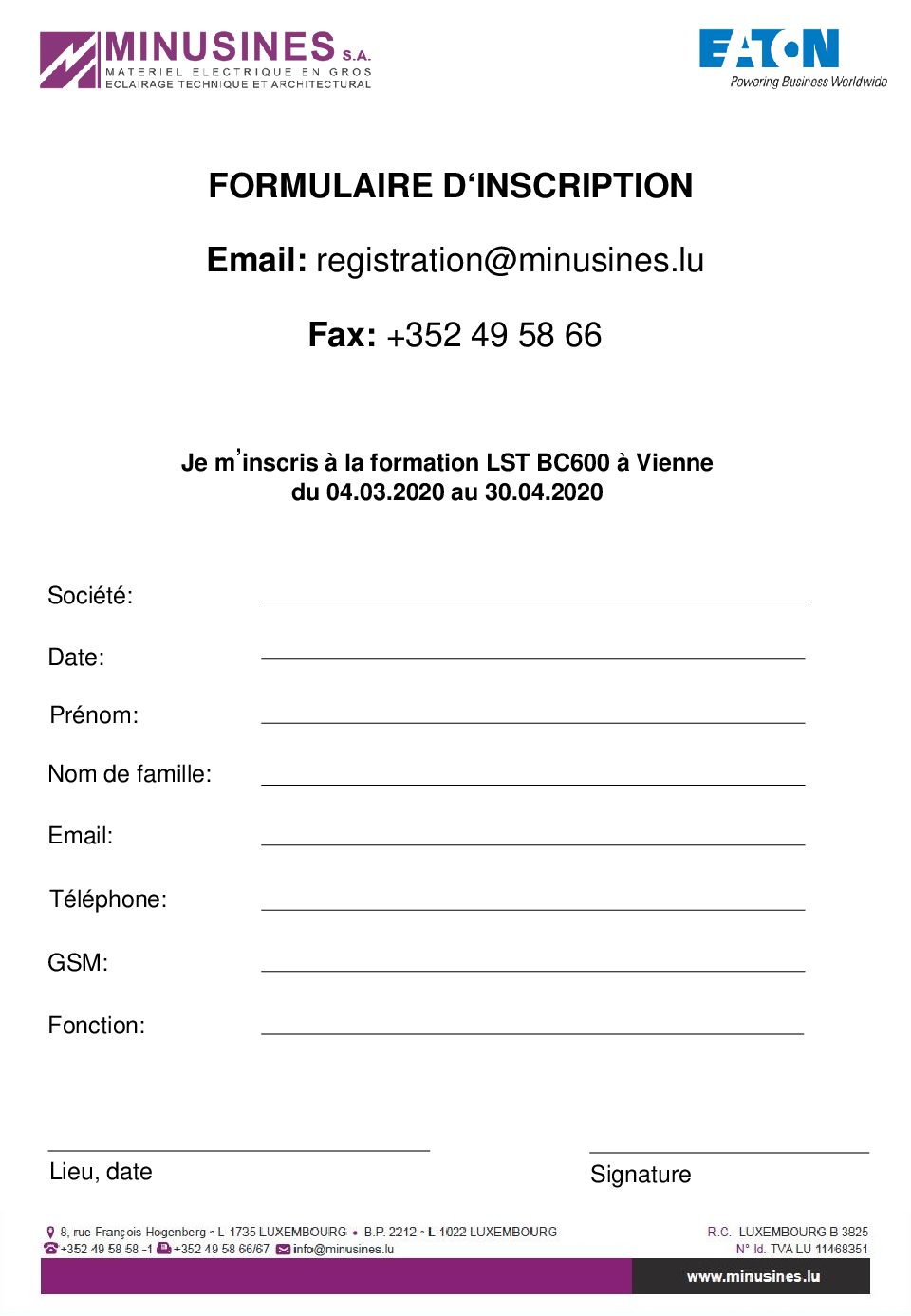 MINUSINES S.A.
MATERIEL ELECTRIQUE EN GROS
ECLAIRAGE TECHNIQUE ET ARCHITECTURAL

EATON
Powering Business Worldwide

FORMULAIRE D‘INSCRIPTION

Email: registration@minusines.lu

Fax: +352 49 58 66

Je m’inscris à la formation LST BC600 à Vienne du 04.03.2020 au 30.04.2020

Société:

Date:

Prénom:

Nom de famille:

Email:

Téléphone:

GSM:

Fonction:

Lieu, date

Signature

8, rue François Hogenberg • L-1735 LUXEMBOURG • B.P. 2212 • L-1022 LUXEMBOURG
+352 49 58 58 -1 +352 49 58 66/67 info@minusines.lu

R.C. LUXEMBOURG B 3825
N° Id. TVA LU 11468351

www.minusines.lu